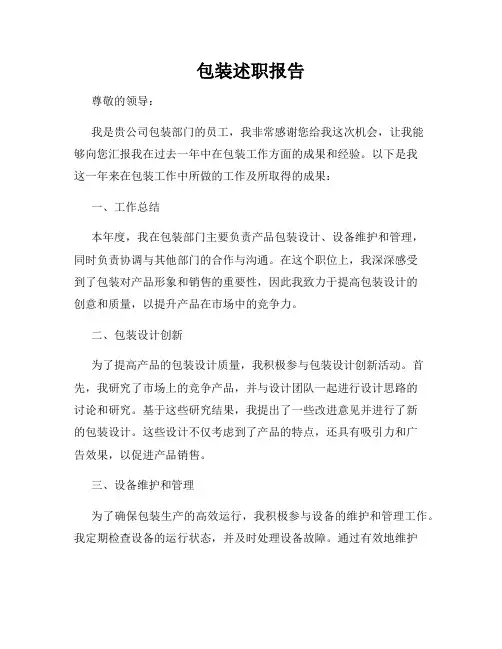 包装述职报告

尊敬的领导：

我是贵公司包装部门的员工，我非常感谢您给我这次机会，让我能够向您汇报我在过去一年中在包装工作方面的成果和经验。以下是我这一年来在包装工作中所做的工作及所取得的成果：

一、工作总结

本年度，我在包装部门主要负责产品包装设计、设备维护和管理，同时负责协调与其他部门的合作与沟通。在这个职位上，我深深感受到了包装对产品形象和销售的重要性，因此我致力于提高包装设计的创意和质量，以提升产品在市场中的竞争力。

二、包装设计创新

为了提高产品的包装设计质量，我积极参与包装设计创新活动。首先，我研究了市场上的竞争产品，并与设计团队一起进行设计思路的讨论和研究。基于这些研究结果，我提出了一些改进意见并进行了新的包装设计。这些设计不仅考虑到了产品的特点，还具有吸引力和广告效果，以促进产品销售。

三、设备维护和管理

为了确保包装生产的高效运行，我积极参与设备的维护和管理工作。我定期检查设备的运行状态，并及时处理设备故障。通过有效地维护